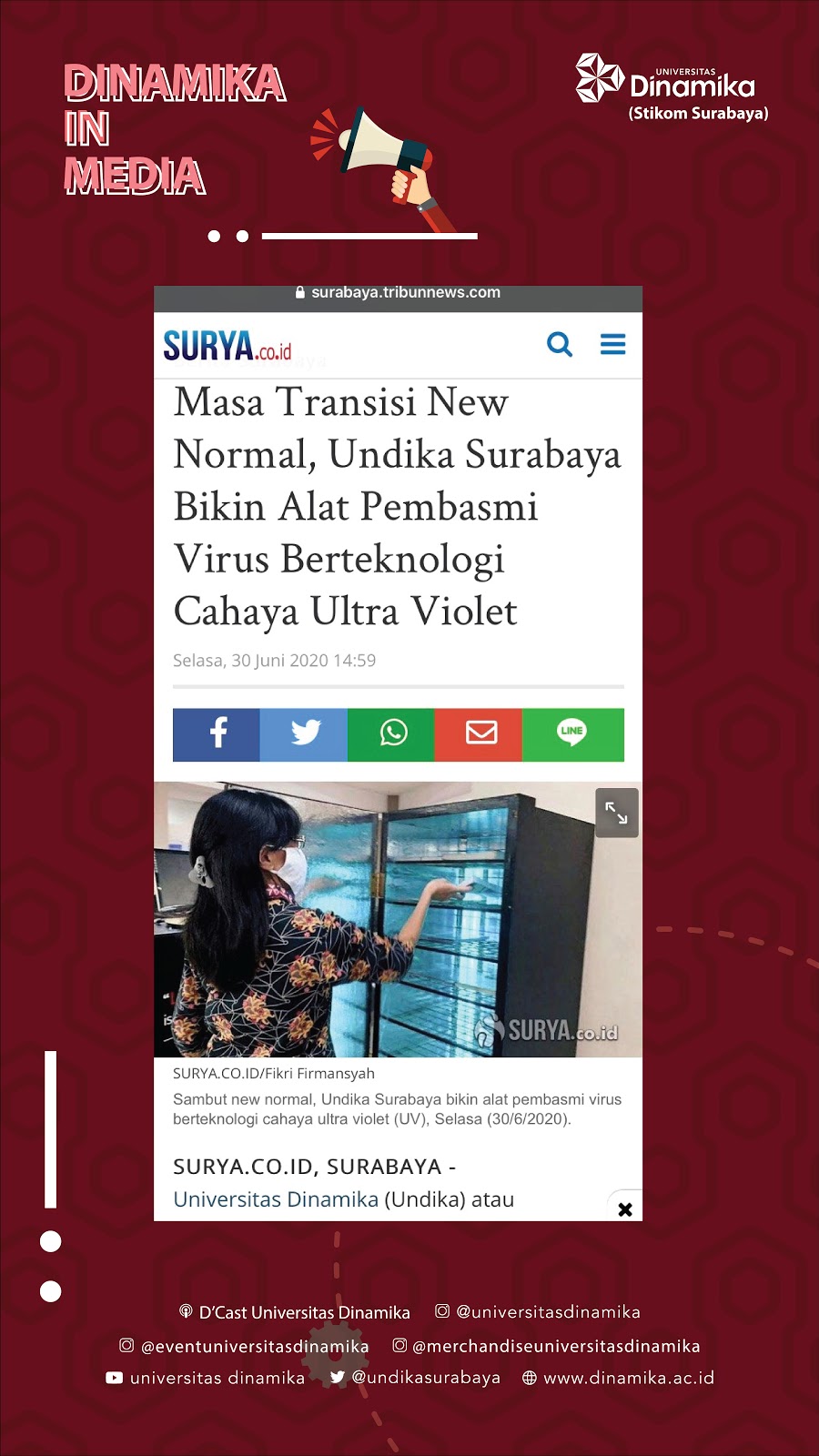 DINAMIKA IN MEDIA

UNIVERSITAS Dinamika (Stikom Surabaya)

surabaya.tribunnews.com

SURYA.co.id

Masa Transisi New Normal, Undika Surabaya Bikin Alat Pembasmi Virus Berteknologi Cahaya Ultra Violet

Selasa, 30 Juni 2020 14:59

LINE

SURYA.co.id

SURYA.CO.ID/Fikri Firmansyah

Sambut new normal, Undika Surabaya bikin alat pembasmi virus berteknologi cahaya ultra violet (UV), Selasa (30/6/2020).

SURYA.CO.ID, SURABAYA - Universitas Dinamika (Undika) atau

D'Cast Universitas Dinamika @universitasdinamika
@eventuniversitasdinamika @merchandiseuniversitasdinamika
universitas dinamika @undikasurabaya www.dinamika.ac.id